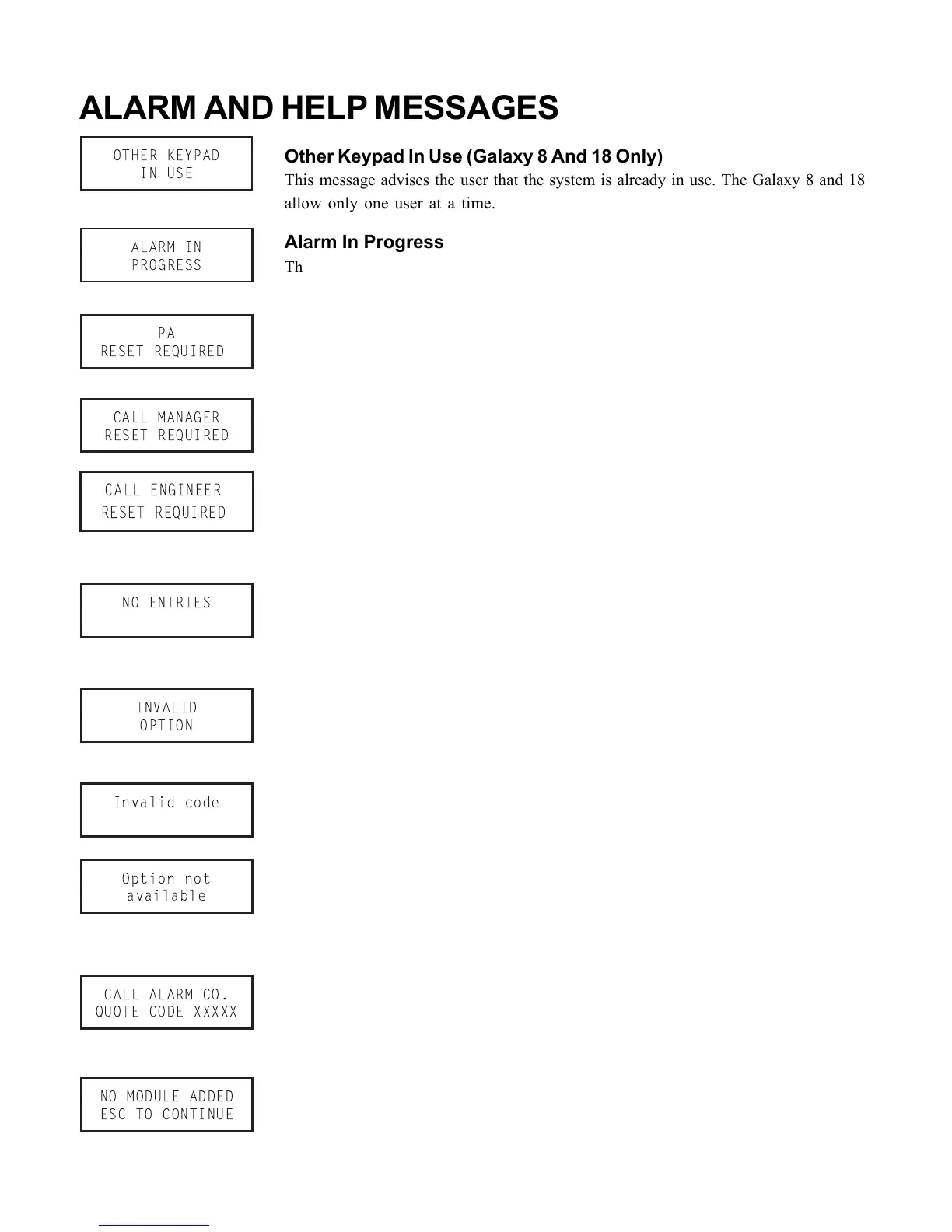 ALARM AND HELP MESSAGES

OTHER KEYPAD
IN USE

Other Keypad In Use (Galaxy 8 And 18 Only)

This message advises the user that the system is already in use. The Galaxy 8 and 18 allow only one user at a time.

ALARM IN
PROGRESS

Alarm In Progress

Th

PA
RESET REQUIRED

CALL MANAGER
RESET REQUIRED

CALL ENGINEER
RESET REQUIRED

NO ENTRIES

INVALID
OPTION

Invalid code

Option not
available

CALL ALARM CO.
QUOTE CODE XXXXX

NO MODULE ADDED
ESC TO CONTINUE